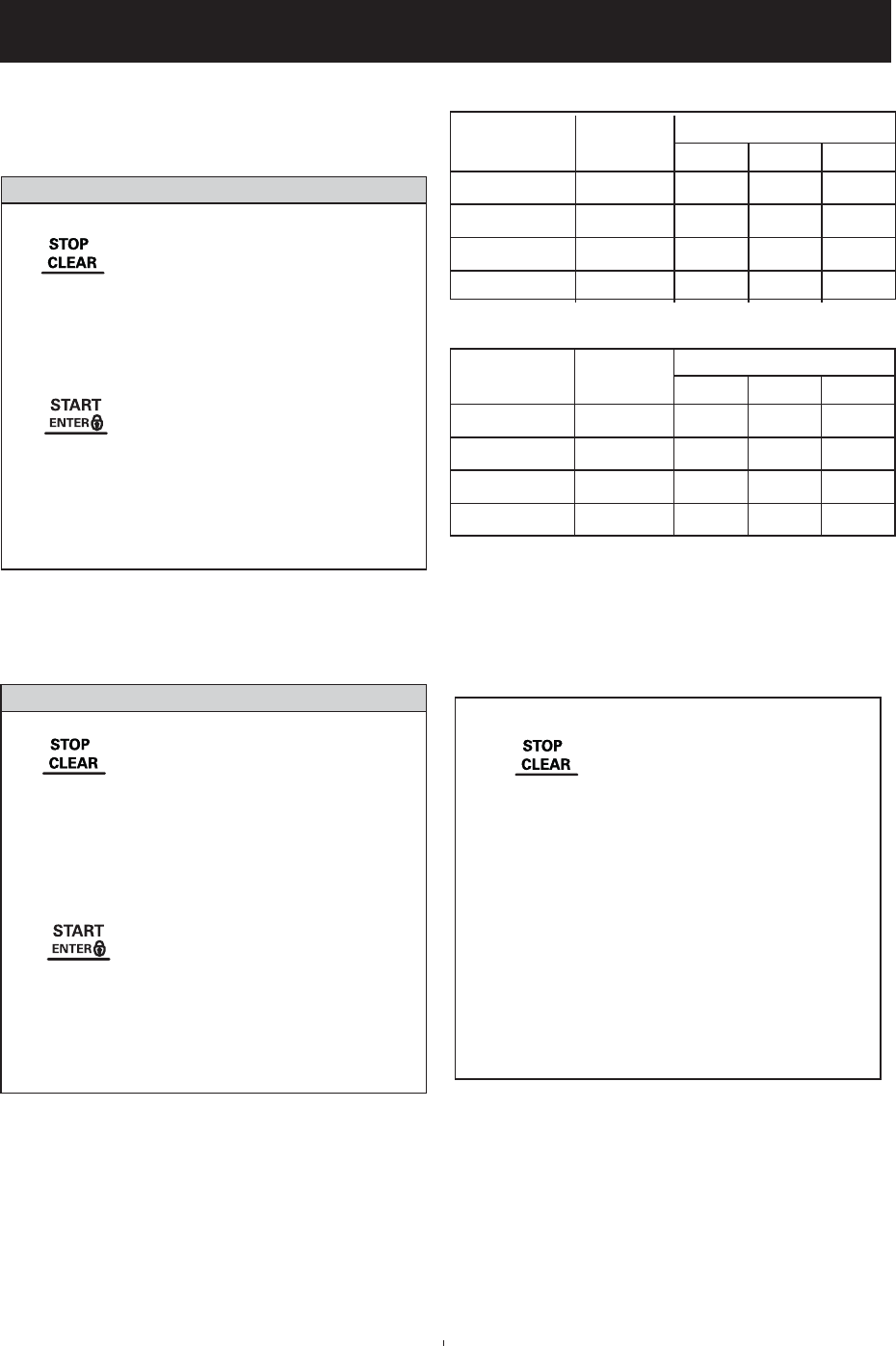 STOP
CLEAR

START
ENTER

STOP
CLEAR

START
ENTER

STOP
CLEAR